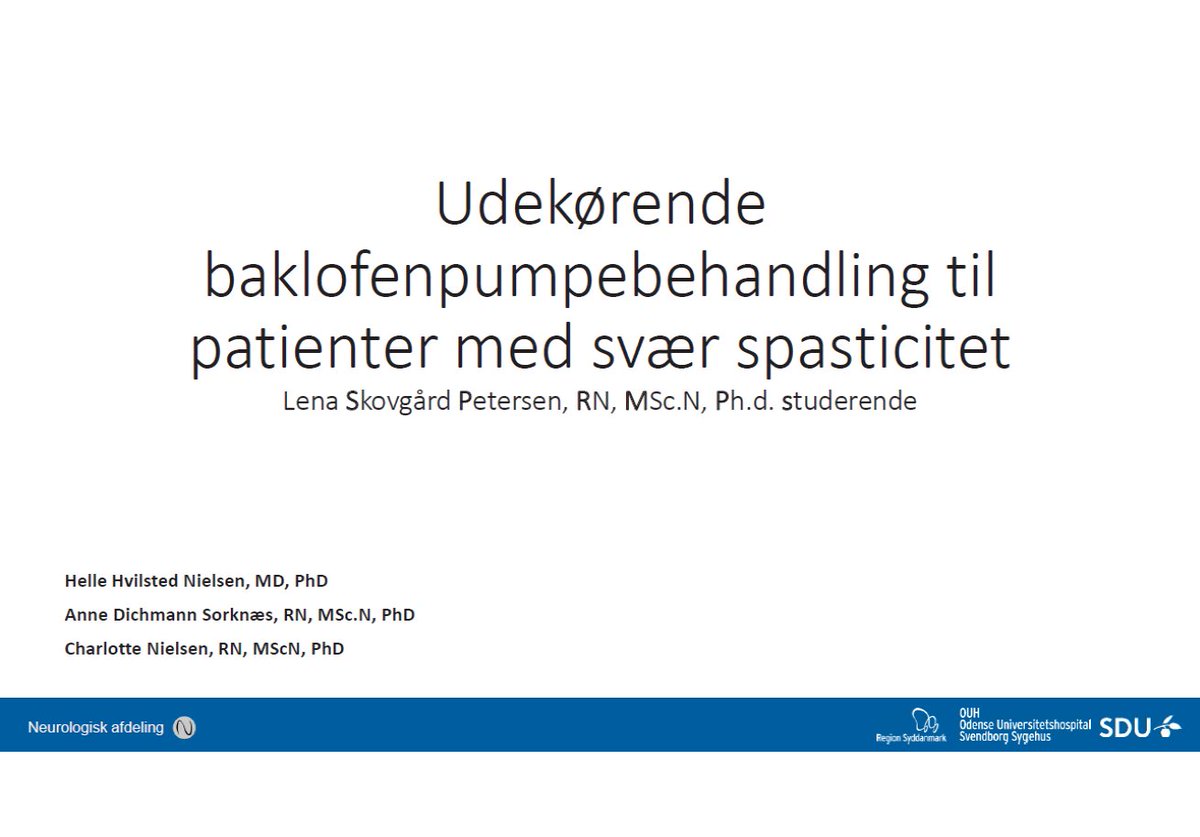 Udekørende baklofenpumpebehandling til patienter med svær spasticitet

Lena Skovgård Petersen, RN, MSc.N, Ph.d. studerende

Helle Hvilsted Nielsen, MD, PhD

Anne Dichmann Sorknæs, RN, MSc.N, PhD

Charlotte Nielsen, RN, MScN, PhD

Neurologisk afdeling

Region Syddanmark

OUH
Odense Universitetshospital
Svendborg Sygehus

SDU